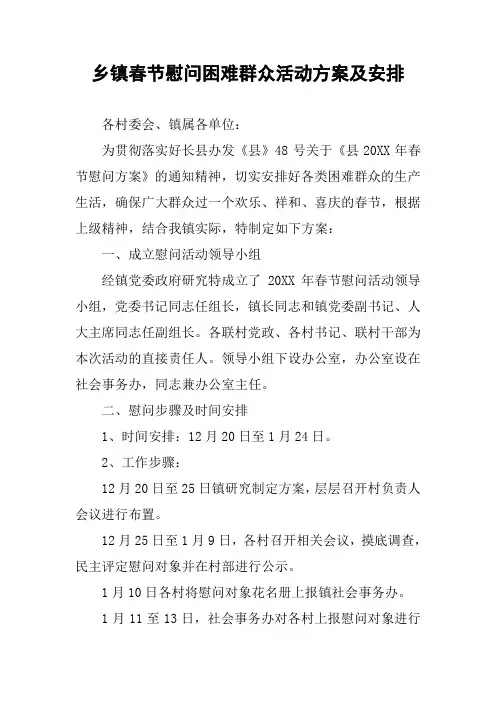 乡镇春节慰问困难群众活动方案及安排

各村委会、镇属各单位：

为贯彻落实好长县办发《县》48 号关于《县 20XX 年春节慰问方案》的通知精神，切实安排好各类困难群众的生产生活，确保广大群众过一个欢乐、祥和、喜庆的春节，根据上级精神，结合我镇实际，特制定如下方案：

一、成立慰问活动领导小组

经镇党委政府研究特成立了 20XX 年春节慰问活动领导小组，党委书记同志任组长，镇长同志和镇党委副书记、人大主席同志任副组长。各联村党政、各村书记、联村干部为本次活动的直接责任人。领导小组下设办公室，办公室设在社会事务办，同志兼办公室主任。

二、慰问步骤及时间安排

1、时间安排：12 月 20 日至 1 月 24 日。

2、工作步骤：

12 月 20 日至 25 日镇研究制定方案，层层召开村负责人会议进行布置。

12 月 25 日至 1 月 9 日，各村召开相关会议，摸底调查，民主评定慰问对象并在村部进行公示。

1 月 10 日各村将慰问对象花名册上报镇社会事务办。

1 月 11 至 13 日，社会事务办对各村上报慰问对象进行